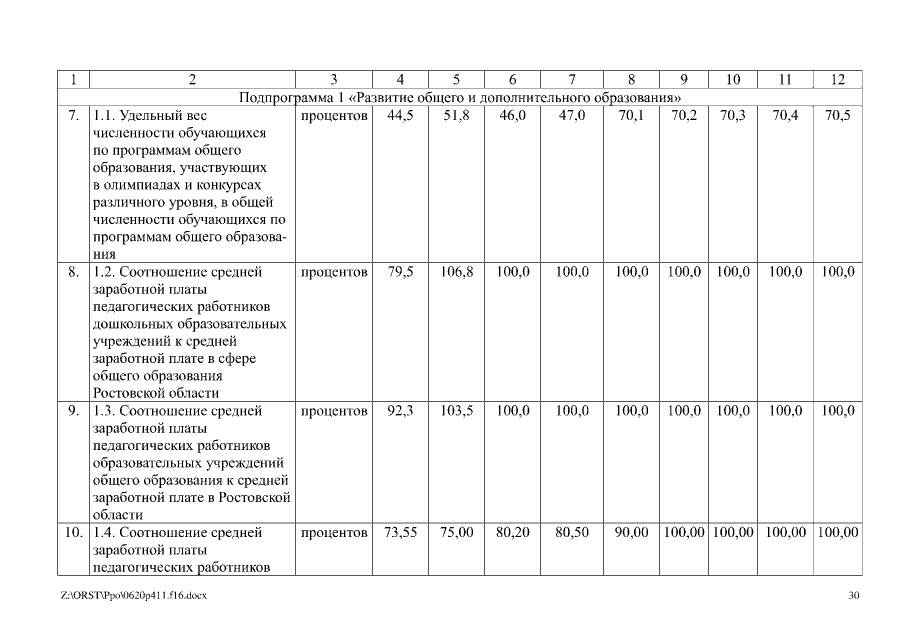 | 1 | 2 | 3 | 4 | 5 | 6 | 7 | 8 | 9 | 10 | 11 | 12 |
|---|---|---|---|---|---|---|---|---|---|---|---|
| Подпрограмма 1 «Развитие общего и дополнительного образования» | | | | | | | | | | | |
| 7. | 1.1. Удельный вес численности обучающихся по программам общего образования, участвующих в олимпиадах и конкурсах различного уровня, в общей численности обучающихся по программам общего образования | процентов | 44,5 | 51,8 | 46,0 | 47,0 | 70,1 | 70,2 | 70,3 | 70,4 | 70,5 |
| 8. | 1.2. Соотношение средней заработной платы педагогических работников дошкольных образовательных учреждений к средней заработной плате в сфере общего образования Ростовской области | процентов | 79,5 | 106,8 | 100,0 | 100,0 | 100,0 | 100,0 | 100,0 | 100,0 | 100,0 |
| 9. | 1.3. Соотношение средней заработной платы педагогических работников образовательных учреждений общего образования к средней заработной плате в Ростовской области | процентов | 92,3 | 103,5 | 100,0 | 100,0 | 100,0 | 100,0 | 100,0 | 100,0 | 100,0 |
| 10. | 1.4. Соотношение средней заработной платы педагогических работников | процентов | 73,55 | 75,00 | 80,20 | 80,50 | 90,00 | 100,00 | 100,00 | 100,00 | 100,00 |

Z:\ORST\Ppo\0620p411.f16.docx

30